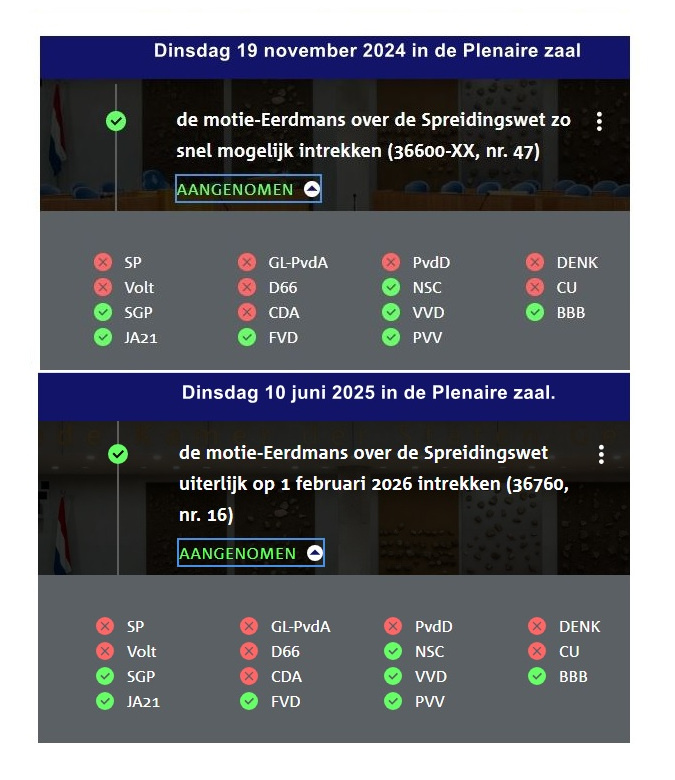 Dinsdag 19 november 2024 in de Plenaire zaal

de motie-Eerdmans over de Spreidingswet zo snel mogelijk intrekken (36600-XX, nr. 47)

AANGENOMEN

SP
Volt
SGP
JA21

GL-PvdA
D66
CDA
FVD

PvdD
NSC
VVD
PVV

DENK
CU
BBB

Dinsdag 10 juni 2025 in de Plenaire zaal.

de motie-Eerdmans over de Spreidingswet uiterlijk op 1 februari 2026 intrekken (36760, nr. 16)

AANGENOMEN

SP
Volt
SGP
JA21

GL-PvdA
D66
CDA
FVD

PvdD
NSC
VVD
PVV

DENK
CU
BBB